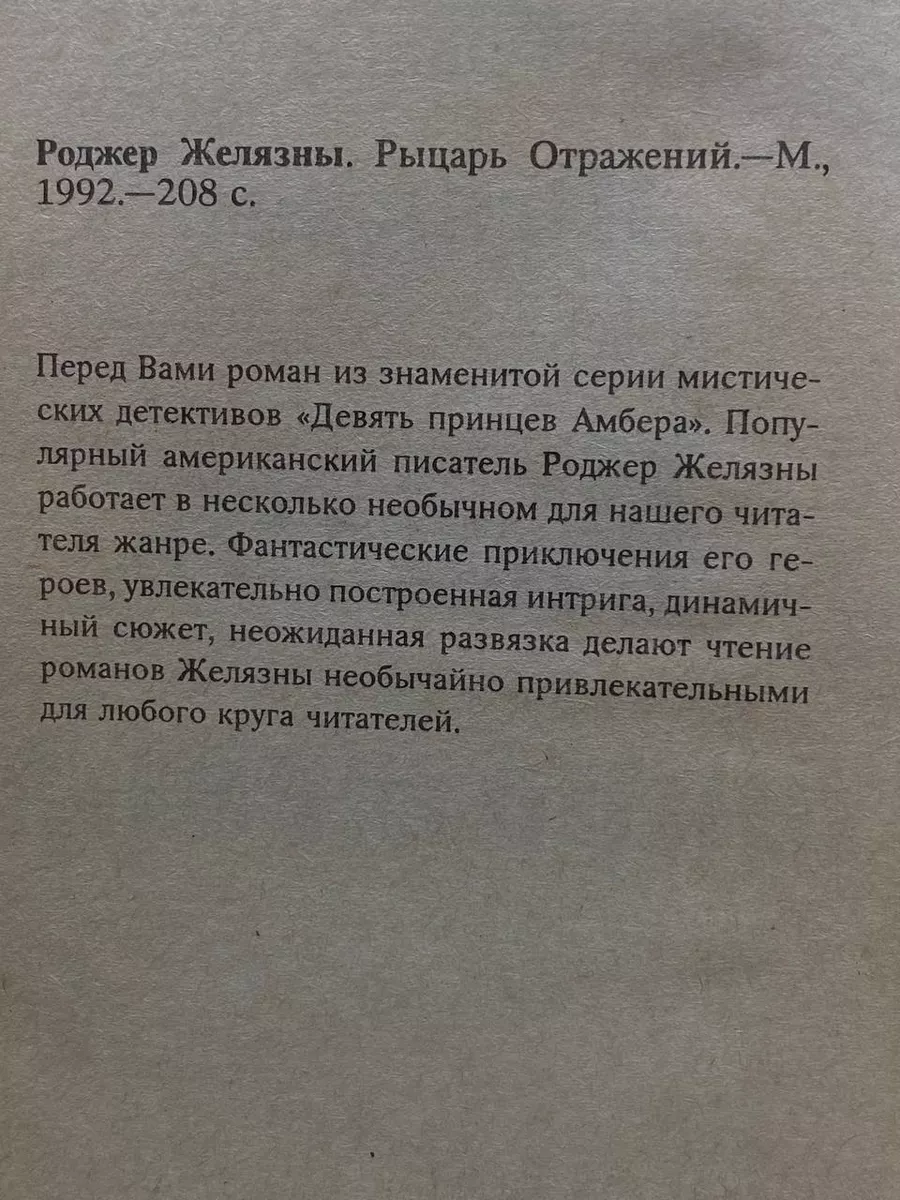 Роджер Желязны. Рыцарь Отражений.—М., 1992.—208 с.

Перед Вами роман из знаменитой серии мистических детективов «Девять принцев Амбера». Популярный американский писатель Роджер Желязны работает в несколько необычном для нашего читателя жанре. Фантастические приключения его героев, увлекательно построенная интрига, динамичный сюжет, неожиданная развязка делают чтение романов Желязны необычайно привлекательными для любого круга читателей.